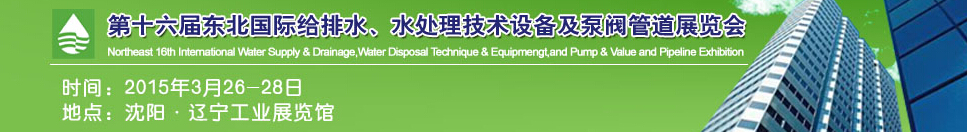 第十六届东北国际给排水、水处理技术设备及泵阀管道展览会
Northeast 16th International Water Supply & Drainage,Water Disposal Technique & Equipmengt,and Pump & Value and Pipeline Exhibition

时间：2015年3月26－28日
地点：沈阳 · 辽宁工业展览馆